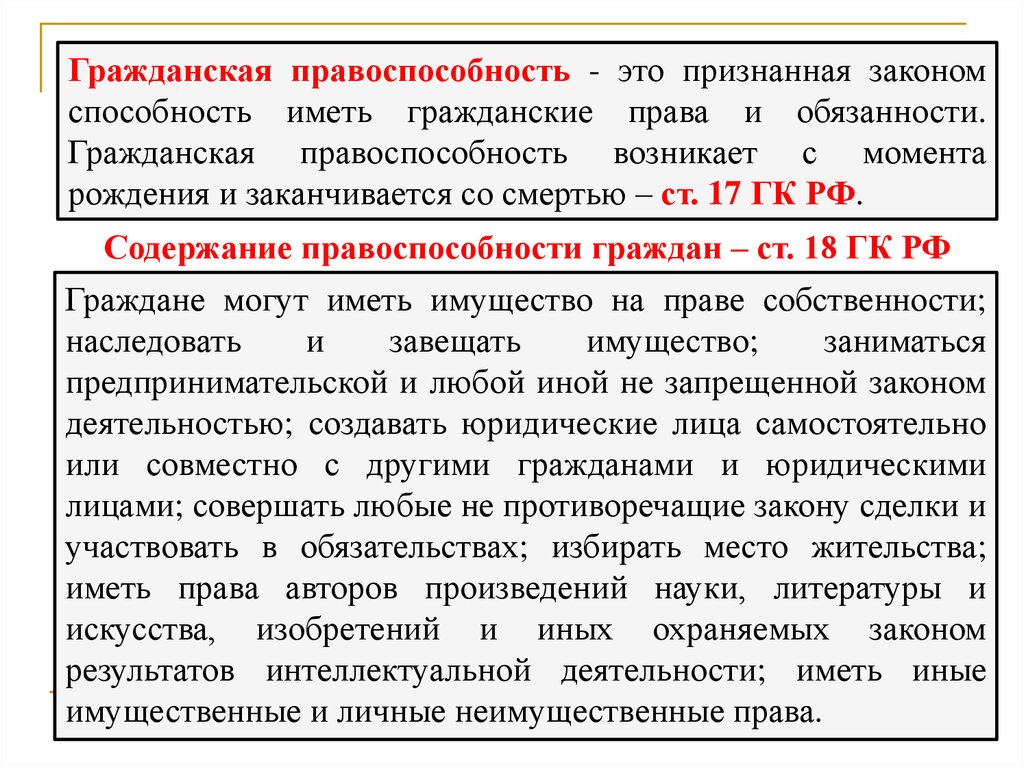 Гражданская правоспособность - это признанная законом способность иметь гражданские права и обязанности. Гражданская правоспособность возникает с момента рождения и заканчивается со смертью – ст. 17 ГК РФ.

Содержание правоспособности граждан – ст. 18 ГК РФ

Граждане могут иметь имущество на праве собственности; наследовать и завещать имущество; заниматься предпринимательской и любой иной не запрещенной законом деятельностью; создавать юридические лица самостоятельно или совместно с другими гражданами и юридическими лицами; совершать любые не противоречащие закону сделки и участвовать в обязательствах; избирать место жительства; иметь права авторов произведений науки, литературы и искусства, изобретений и иных охраняемых законом результатов интеллектуальной деятельности; иметь иные имущественные и личные неимущественные права.